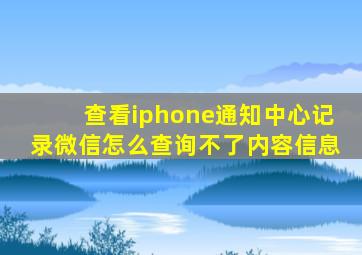 查看iphone通知中心记录微信怎么查询不了内容信息